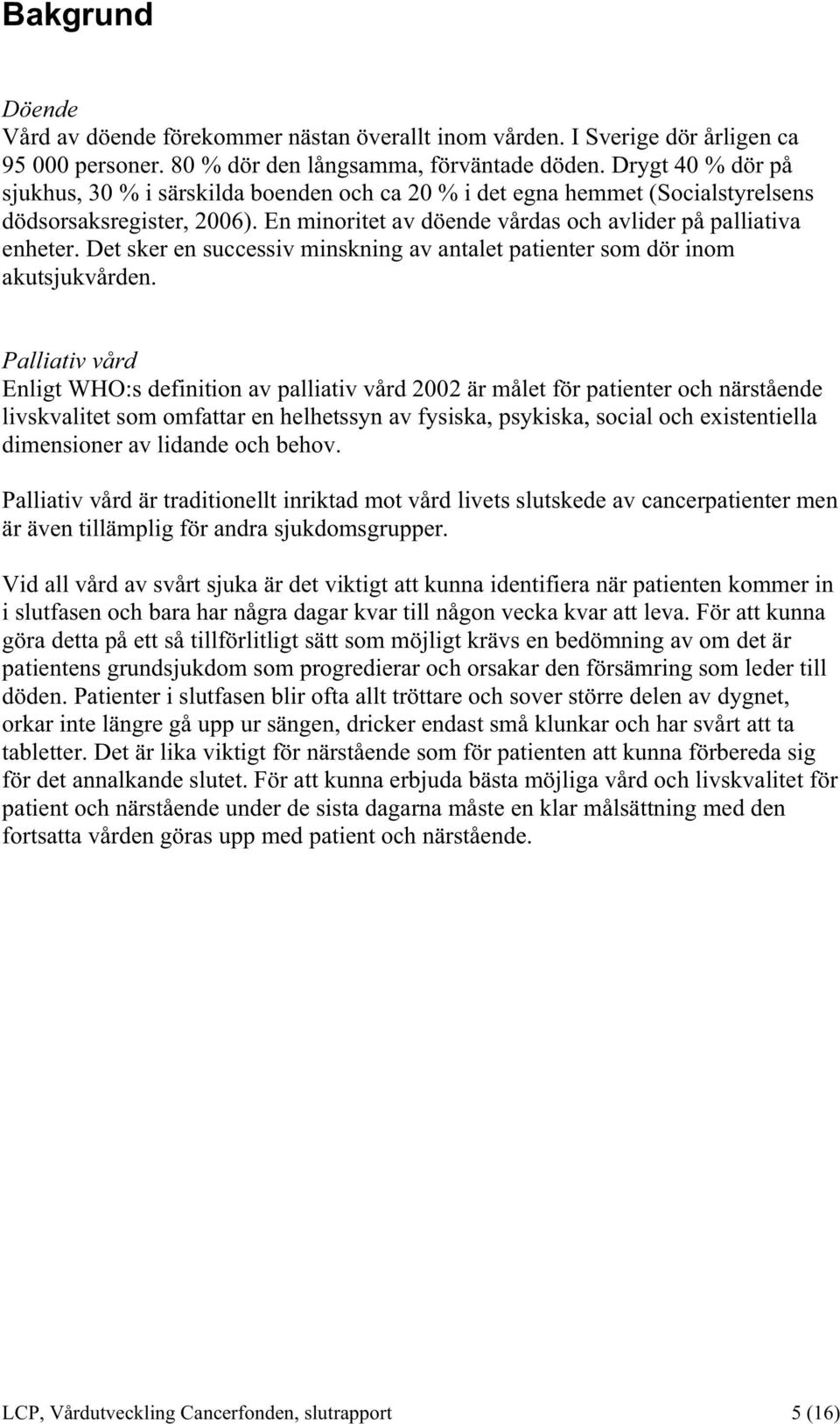 Bakgrund

Döende
Vård av döende förekommer nästan överallt inom vården. I Sverige dör årligen ca 95 000 personer. 80 % dör den långsamma, förväntade döden. Drygt 40 % dör på sjukhus, 30 % i särskilda boenden och ca 20 % i det egna hemmet (Socialstyrelsens dödsorsaksregister, 2006). En minoritet av döende vårdas och avlider på palliativa enheter. Det sker en successiv minskning av antalet patienter som dör inom akutsjukvården.

Palliativ vård
Enligt WHO:s definition av palliativ vård 2002 är målet för patienter och närstående livskvalitet som omfattar en helhetssyn av fysiska, psykiska, social och existentiella dimensioner av lidande och behov.

Palliativ vård är traditionellt inriktad mot vård livets slutskede av cancerpatienter men är även tillämplig för andra sjukdomsgrupper.

Vid all vård av svårt sjuka är det viktigt att kunna identifiera när patienten kommer in i slutfasen och bara har några dagar kvar till någon vecka kvar att leva. För att kunna göra detta på ett så tillförlitligt sätt som möjligt krävs en bedömning av om det är patientens grundsjukdom som progredierar och orsakar den försämring som leder till döden. Patienter i slutfasen blir ofta allt tröttare och sover större delen av dygnet, orkar inte längre gå upp ur sängen, dricker endast små klunkar och har svårt att ta tabletter. Det är lika viktigt för närstående som för patienten att kunna förbereda sig för det annalkande slutet. För att kunna erbjuda bästa möjliga vård och livskvalitet för patient och närstående under de sista dagarna måste en klar målsättning med den fortsatta vården göras upp med patient och närstående.

LCP, Vårdutveckling Cancerfonden, slutrapport 5 (16)